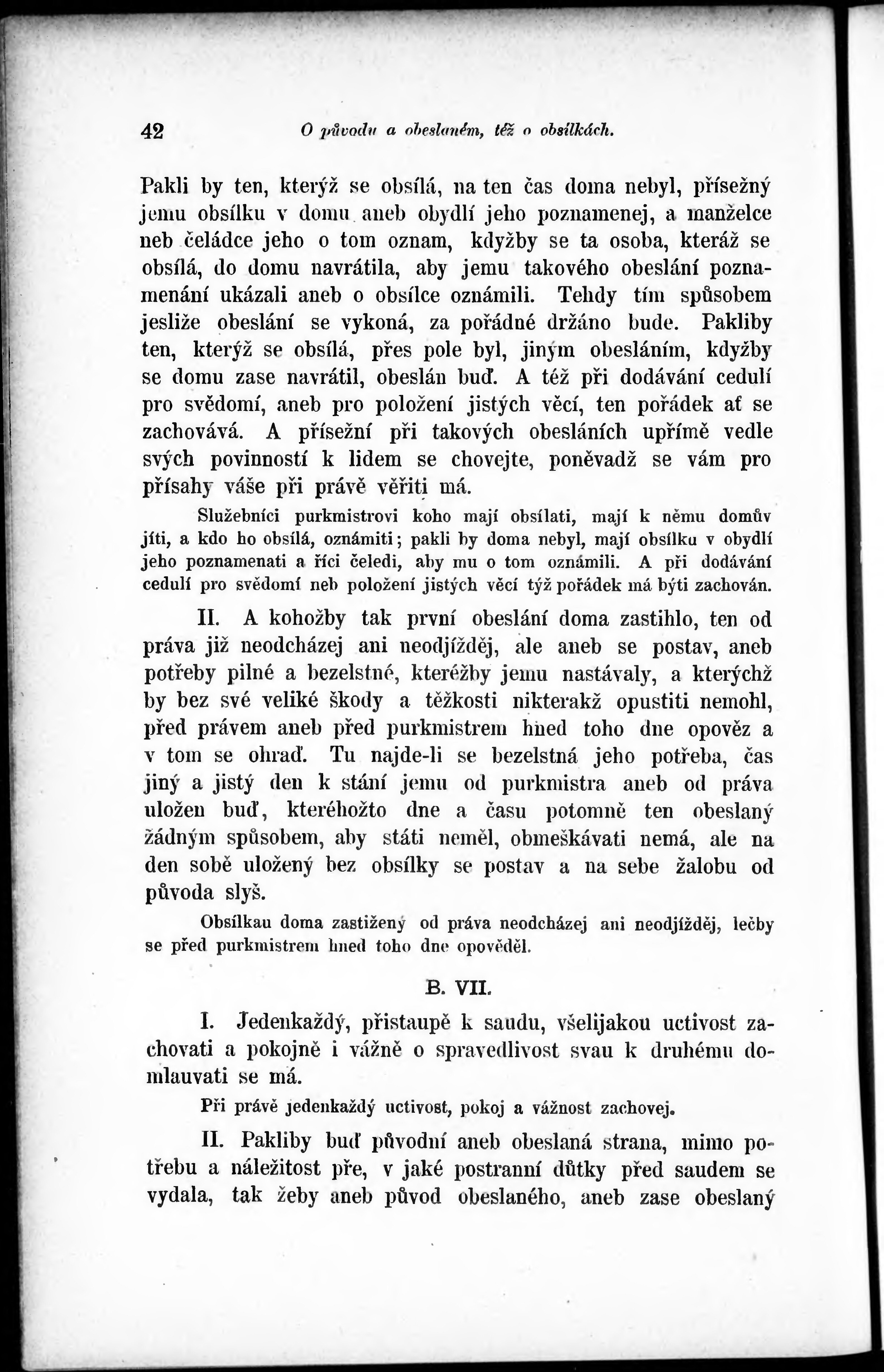 42 O původu a obeslaném, též o obsílkách.

Pakli by ten, kterýž se obsílá, na ten čas doma nebyl, přísežný jemu obsílku v domu aneb obydlí jeho poznamenej, a manželce neb čeládce jeho o tom oznam, kdyžby se ta osoba, kteráž se obsílá, do domu navrátila, aby jemu takového obeslání poznamenání ukázali aneb o obsílce oznámili. Tehdy tím spůsobem jesliže obeslání se vykoná, za pořádné držáno bude. Pakliby ten, kterýž se obsílá, přes pole byl, jiným obesláním, kdyžby se domu zase navrátil, obeslán buď. A též při dodávání cedulí pro svědomí, aneb pro položení jistých věcí, ten pořádek ať se zachovává. A přísežní při takových obesláních upřímě vedle svých povinností k lidem se chovejte, poněvadž se vám pro přísahy váše při právě věřiti má.

Služebníci purkmistrovi koho mají obsílati, mají k němu domův jíti, a kdo ho obsílá, oznámiti; pakli by doma nebyl, mají obsílku v obydlí jeho poznamenati a říci čeledi, aby mu o tom oznámili. A při dodávání cedulí pro svědomí neb položení jistých věcí týž pořádek má býti zachován.

II. A kohožby tak první obeslání doma zastihlo, ten od práva již neodcházej ani neodjížděj, ale aneb se postav, aneb potřeby pilné a bezelstné, kteréžby jemu nastávaly, a kterýchž by bez své veliké škody a těžkosti nikterakž opustiti nemohl, před právem aneb před purkmistrem hned toho dne opověz a v tom se ohraď. Tu najde-li se bezelstná jeho potřeba, čas jiný a jistý den k stání jemu od purkmistra aneb od práva uložen buď, kteréhožto dne a času potomně ten obeslaný žádným spůsobem, aby státi neměl, obmeškávati nemá, ale na den sobě uložený bez obsílky se postav a na sebe žalobu od původa slyš.

Obsílkau doma zastižený od práva neodcházej ani neodjížděj, lečby se před purkmistrem hned toho dne opověděl.

B. VII.

I. Jedenkaždý, přistaupě k saudu, všelijakou uctivost zachovati a pokojně i vážně o spravedlivost svau k druhému domlauvati se má.

Při právě jedenkaždý uctivost, pokoj a vážnost zachovej.

II. Pakliby buď původní aneb obeslaná strana, mimo potřebu a náležitost pře, v jaké postranní důtky před saudem se vydala, tak žeby aneb původ obeslaného, aneb zase obeslaný